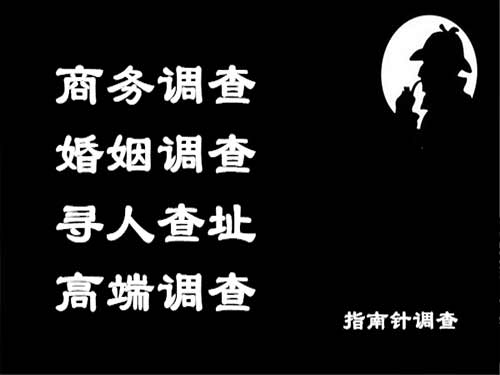 商务调查
婚姻调查
寻人查址
高端调查

指南针调查